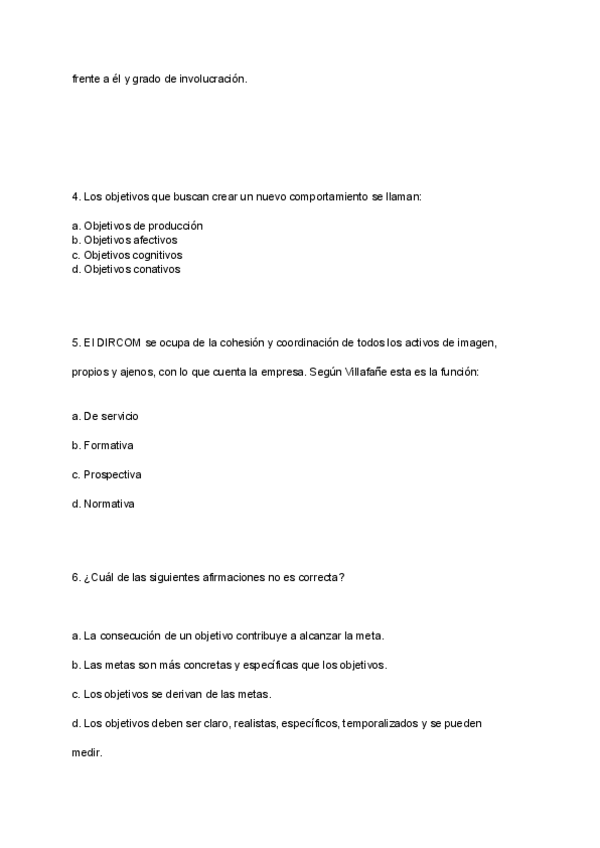 frente a él y grado de involucración.

4. Los objetivos que buscan crear un nuevo comportamiento se llaman:

a. Objetivos de producción
b. Objetivos afectivos
c. Objetivos cognitivos
d. Objetivos conativos

5. El DIRCOM se ocupa de la cohesión y coordinación de todos los activos de imagen, propios y ajenos, con lo que cuenta la empresa. Según Villafañe esta es la función:

a. De servicio

b. Formativa

c. Prospectiva

d. Normativa

6. ¿Cuál de las siguientes afirmaciones no es correcta?

a. La consecución de un objetivo contribuye a alcanzar la meta.

b. Las metas son más concretas y específicas que los objetivos.

c. Los objetivos se derivan de las metas.

d. Los objetivos deben ser claro, realistas, específicos, temporalizados y se pueden medir.